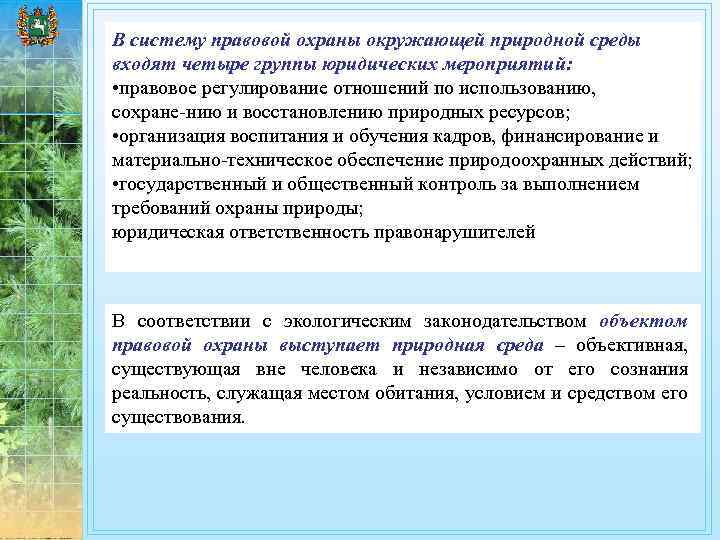 В систему правовой охраны окружающей природной среды входят четыре группы юридических мероприятий:
•правовое регулирование отношений по использованию, сохране-нию и восстановлению природных ресурсов;
•организация воспитания и обучения кадров, финансирование и материально-техническое обеспечение природоохранных действий;
•государственный и общественный контроль за выполнением требований охраны природы;
юридическая ответственность правонарушителей

В соответствии с экологическим законодательством объектом правовой охраны выступает природная среда – объективная, существующая вне человека и независимо от его сознания реальность, служащая местом обитания, условием и средством его существования.